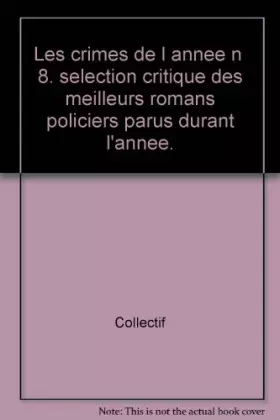 Les crimes de l annee n 8. selection critique des meilleurs romans policiers parus durant l'annee.

Collectif

Note: This is not the actual book cover